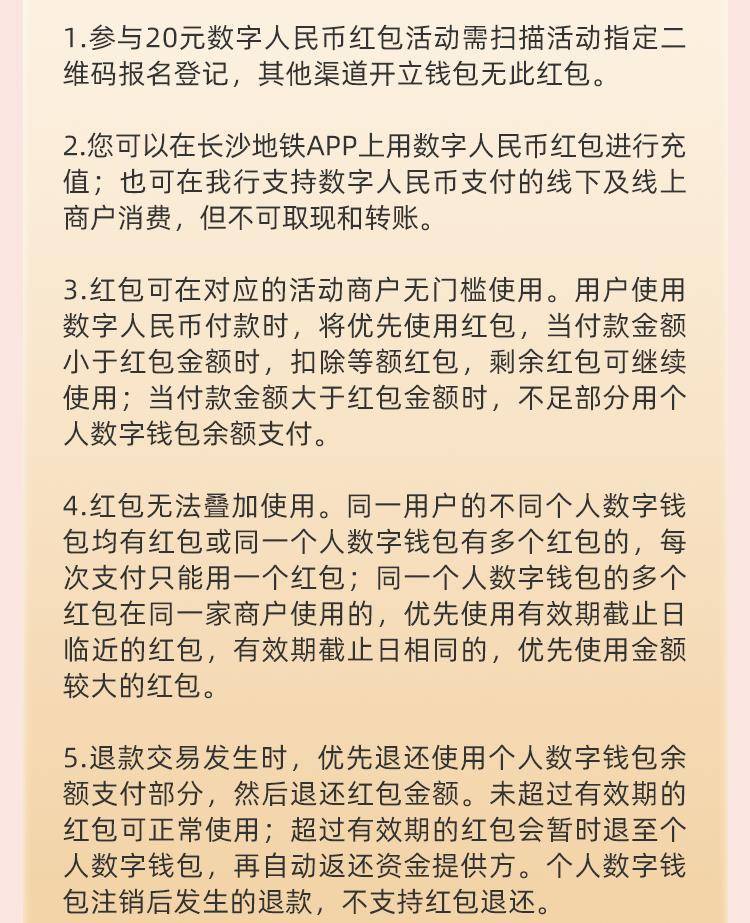 1.参与20元数字人民币红包活动需扫描活动指定二维码报名登记，其他渠道开立钱包无此红包。

2.您可以在长沙地铁APP上用数字人民币红包进行充值；也可在我行支持数字人民币支付的线下及线上商户消费，但不可取现和转账。

3.红包可在对应的活动商户无门槛使用。用户使用数字人民币付款时，将优先使用红包，当付款金额小于红包金额时，扣除等额红包，剩余红包可继续使用；当付款金额大于红包金额时，不足部分用个人数字钱包余额支付。

4.红包无法叠加使用。同一用户的不同个人数字钱包均有红包或同一个人数字钱包有多个红包的，每次支付只能用一个红包；同一个人数字钱包的多个红包在同一家商户使用的，优先使用有效期截止日临近的红包，有效期截止日相同的，优先使用金额较大的红包。

5.退款交易发生时，优先退还使用个人数字钱包余额支付部分，然后退还红包金额。未超过有效期的红包可正常使用；超过有效期的红包会暂时退至个人数字钱包，再自动返还资金提供方。个人数字钱包注销后发生的退款，不支持红包退还。